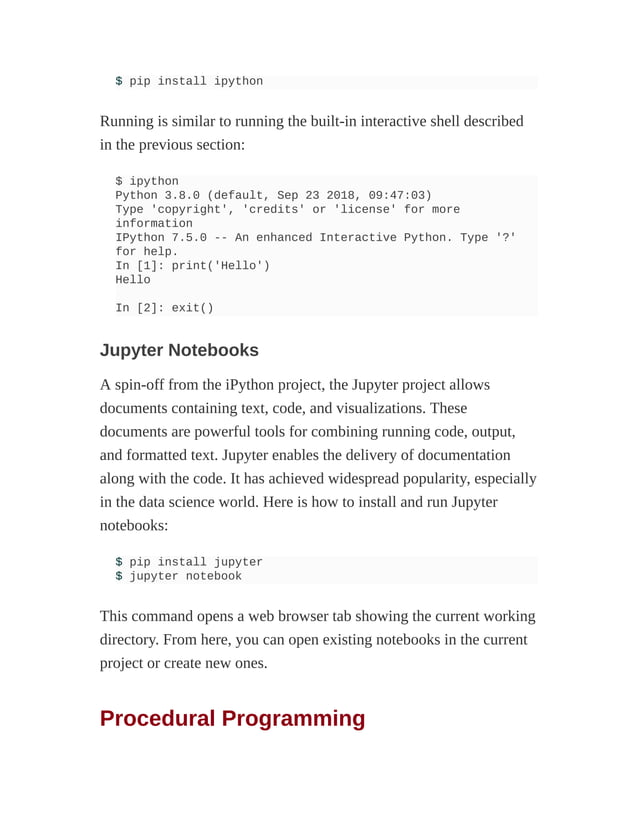 $ pip install ipython

Running is similar to running the built-in interactive shell described in the previous section:

$ ipython
Python 3.8.0 (default, Sep 23 2018, 09:47:03)
Type 'copyright', 'credits' or 'license' for more information
IPython 7.5.0 -- An enhanced Interactive Python. Type '?' for help.
In [1]: print('Hello')
Hello

In [2]: exit()

Jupyter Notebooks

A spin-off from the iPython project, the Jupyter project allows documents containing text, code, and visualizations. These documents are powerful tools for combining running code, output, and formatted text. Jupyter enables the delivery of documentation along with the code. It has achieved widespread popularity, especially in the data science world. Here is how to install and run Jupyter notebooks:

$ pip install jupyter
$ jupyter notebook

This command opens a web browser tab showing the current working directory. From here, you can open existing notebooks in the current project or create new ones.

Procedural Programming